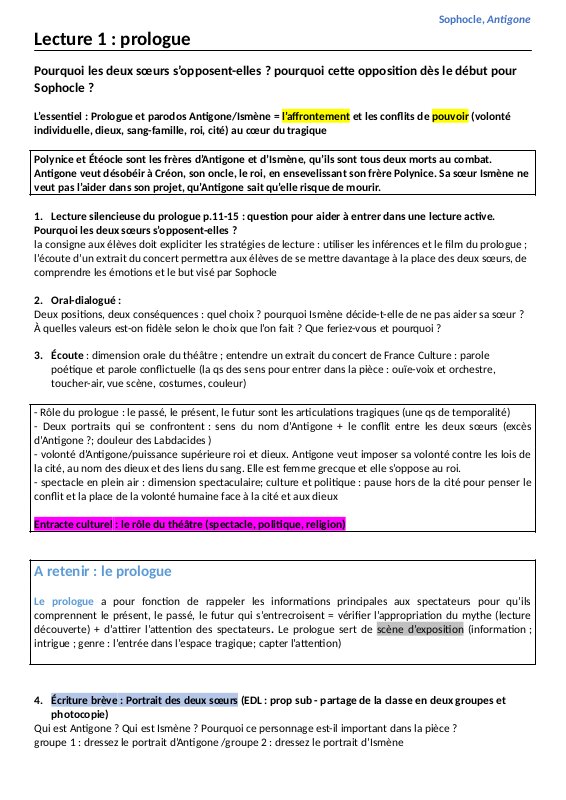 Sophocle, Antigone

Lecture 1 : prologue

Pourquoi les deux sœurs s'opposent-elles ? pourquoi cette opposition dès le début pour Sophocle ?

L'essentiel : Prologue et parodos Antigone/Ismène = l'affrontement et les conflits de pouvoir (volonté individuelle, dieux, sang-famille, roi, cité) au cœur du tragique

Polynice et Étéocle sont les frères d'Antigone et d'Ismène, qu'ils sont tous deux morts au combat. Antigone veut désobéir à Créon, son oncle, le roi, en ensevelissant son frère Polynice. Sa sœur Ismène ne veut pas l'aider dans son projet, qu'Antigone sait qu'elle risque de mourir.

1. Lecture silencieuse du prologue p.11-15 : question pour aider à entrer dans une lecture active. Pourquoi les deux sœurs s'opposent-elles ?
la consigne aux élèves doit expliciter les stratégies de lecture : utiliser les inférences et le film du prologue ; l'écoute d'un extrait du concert permettra aux élèves de se mettre davantage à la place des deux sœurs, de comprendre les émotions et le but visé par Sophocle

2. Oral-dialogué :
Deux positions, deux conséquences : quel choix ? pourquoi Ismène décide-t-elle de ne pas aider sa sœur ? À quelles valeurs est-on fidèle selon le choix que l'on fait ? Que feriez-vous et pourquoi ?

3. Écoute : dimension orale du théâtre ; entendre un extrait du concert de France Culture : parole poétique et parole conflictuelle (la qs des sens pour entrer dans la pièce : ouïe-voix et orchestre, toucher-air, vue scène, costumes, couleur)

- Rôle du prologue : le passé, le présent, le futur sont les articulations tragiques (une qs de temporalité)
- Deux portraits qui se confrontent : sens du nom d'Antigone + le conflit entre les deux sœurs (excès d'Antigone ?; douleur des Labdacides )
- volonté d'Antigone/puissance supérieure roi et dieux. Antigone veut imposer sa volonté contre les lois de la cité, au nom des dieux et des liens du sang. Elle est femme grecque et elle s'oppose au roi.
- spectacle en plein air : dimension spectaculaire; culture et politique : pause hors de la cité pour penser le conflit et la place de la volonté humaine face à la cité et aux dieux

Entracte culturel : le rôle du théâtre (spectacle, politique, religion)

A retenir : le prologue

Le prologue a pour fonction de rappeler les informations principales aux spectateurs pour qu'ils comprennent le présent, le passé, le futur qui s'entrecroisent = vérifier l'appropriation du mythe (lecture découverte) + d'attirer l'attention des spectateurs. Le prologue sert de scène d'exposition (information ; intrigue ; genre : l'entrée dans l'espace tragique; capter l'attention)

4. Écriture brève : Portrait des deux sœurs (EDL : prop sub - partage de la classe en deux groupes et photocopie)
Qui est Antigone ? Qui est Ismène ? Pourquoi ce personnage est-il important dans la pièce ?
groupe 1 : dressez le portrait d'Antigone /groupe 2 : dressez le portrait d'Ismène